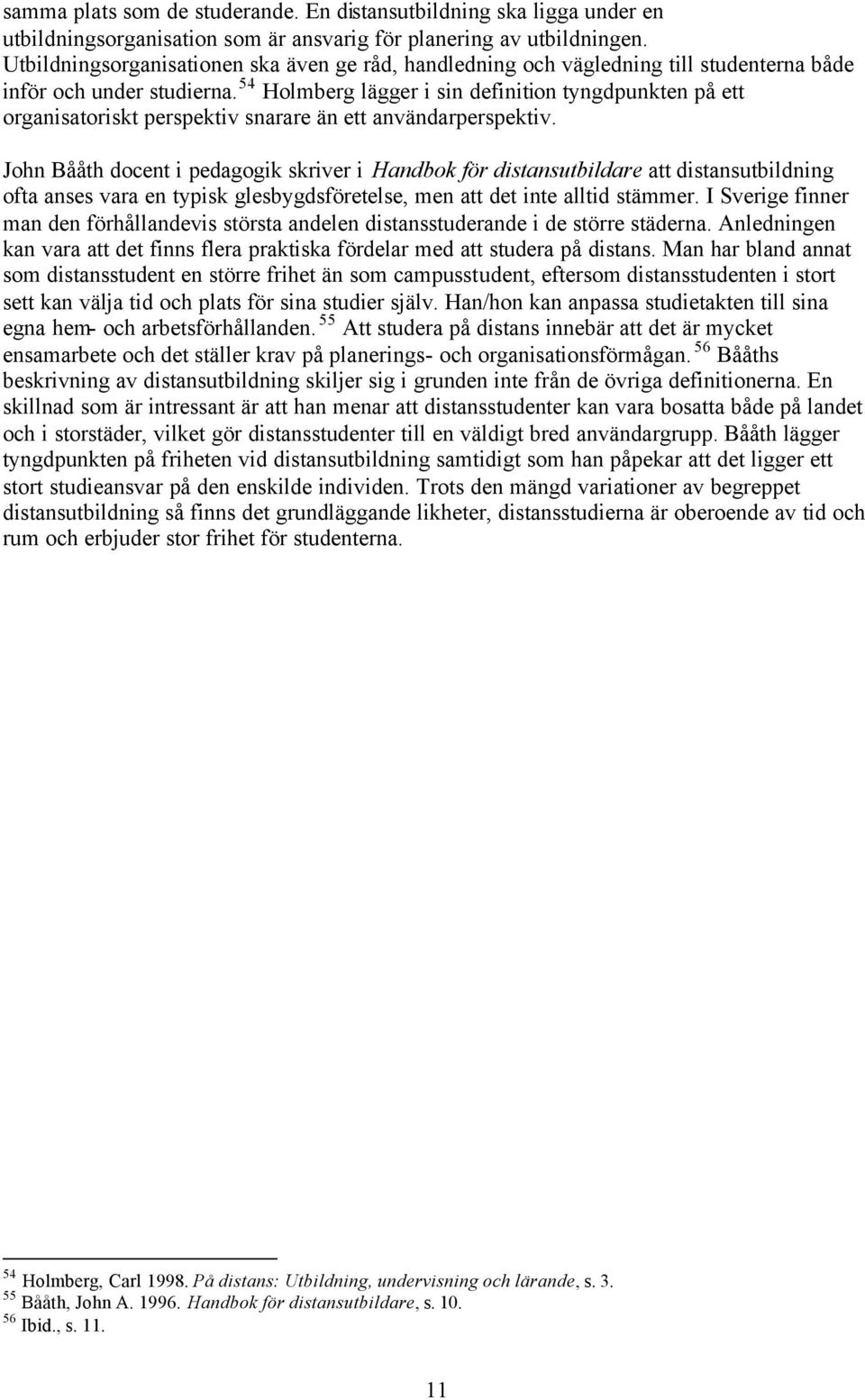 samma plats som de studerande. En distansutbildning ska ligga under en utbildningsorganisation som är ansvarig för planering av utbildningen. Utbildningsorganisationen ska även ge råd, handledning och vägledning till studenterna både inför och under studierna. $^{54}$ Holmberg lägger i sin definition tyngdpunkten på ett organisatoriskt perspektiv snarare än ett användarperspektiv.

John Bååth docent i pedagogik skriver i Handbok för distansutbildare att distansutbildning ofta anses vara en typisk glesbygdsföretelse, men att det inte alltid stämmer. I Sverige finner man den förhållandevis största andelen distansstuderande i de större städerna. Anledningen kan vara att det finns flera praktiska fördelar med att studera på distans. Man har bland annat som distansstudent en större frihet än som campusstudent, eftersom distansstudenten i stort sett kan välja tid och plats för sina studier själv. Han/hon kan anpassa studietakten till sina egna hem- och arbetsförhållanden. $^{55}$ Att studera på distans innebär att det är mycket ensamarbete och det ställer krav på planerings- och organisationsförmågan. $^{56}$ Bååths beskrivning av distansutbildning skiljer sig i grunden inte från de övriga definitionerna. En skillnad som är intressant är att han menar att distansstudenter kan vara bosatta både på landet och i storstäder, vilket gör distansstudenter till en väldigt bred användargrupp. Bååth lägger tyngdpunkten på friheten vid distansutbildning samtidigt som han påpekar att det ligger ett stort studieansvar på den enskilde individen. Trots den mängd variationer av begreppet distansutbildning så finns det grundläggande likheter, distansstudierna är oberoende av tid och rum och erbjuder stor frihet för studenterna.

$^{54}$ Holmberg, Carl 1998. På distans: Utbildning, undervisning och lärande, s. 3.
$^{55}$ Bååth, John A. 1996. Handbok för distansutbildare, s. 10.
$^{56}$ Ibid., s. 11.

11